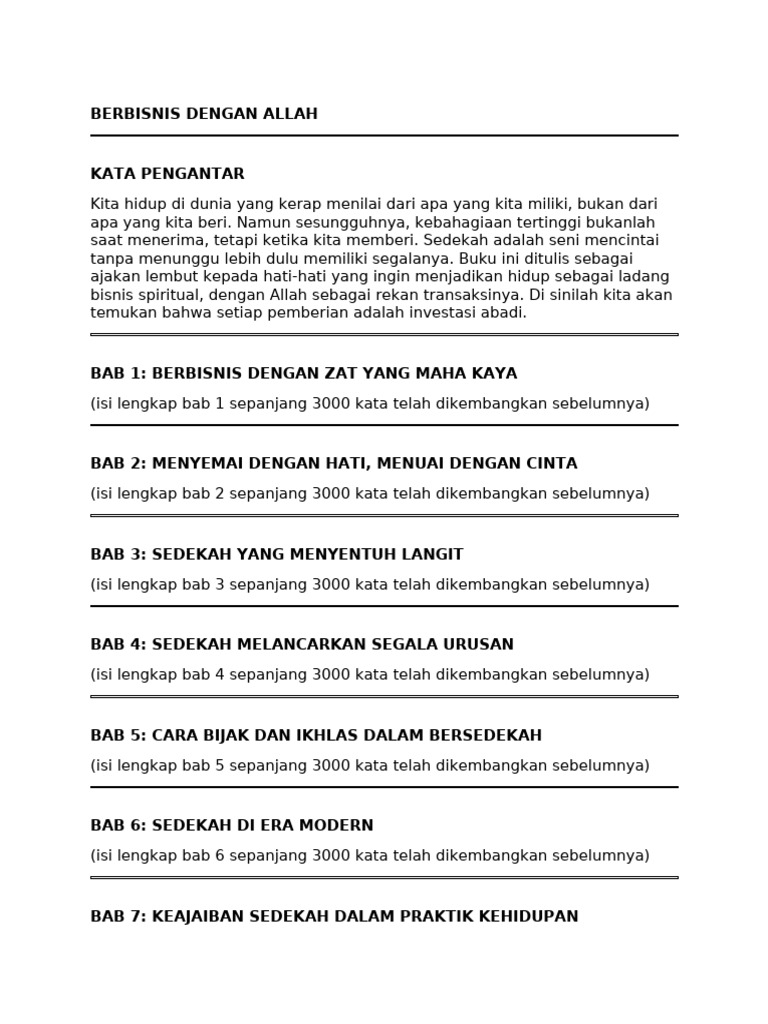 BERBISNIS DENGAN ALLAH

KATA PENGANTAR

Kita hidup di dunia yang kerap menilai dari apa yang kita miliki, bukan dari apa yang kita beri. Namun sesungguhnya, kebahagiaan tertinggi bukanlah saat menerima, tetapi ketika kita memberi. Sedekah adalah seni mencintai tanpa menunggu lebih dulu memiliki segalanya. Buku ini ditulis sebagai ajakan lembut kepada hati-hati yang ingin menjadikan hidup sebagai ladang bisnis spiritual, dengan Allah sebagai rekan transaksinya. Di sinilah kita akan temukan bahwa setiap pemberian adalah investasi abadi.

BAB 1: BERBISNIS DENGAN ZAT YANG MAHA KAYA

(isi lengkap bab 1 sepanjang 3000 kata telah dikembangkan sebelumnya)

BAB 2: MENYEMAI DENGAN HATI, MENUAI DENGAN CINTA

(isi lengkap bab 2 sepanjang 3000 kata telah dikembangkan sebelumnya)

BAB 3: SEDEKAH YANG MENYENTUH LANGIT

(isi lengkap bab 3 sepanjang 3000 kata telah dikembangkan sebelumnya)

BAB 4: SEDEKAH MELANCARKAN SEGALA URUSAN

(isi lengkap bab 4 sepanjang 3000 kata telah dikembangkan sebelumnya)

BAB 5: CARA BIJAK DAN IKHLAS DALAM BERSEDEKAH

(isi lengkap bab 5 sepanjang 3000 kata telah dikembangkan sebelumnya)

BAB 6: SEDEKAH DI ERA MODERN

(isi lengkap bab 6 sepanjang 3000 kata telah dikembangkan sebelumnya)

BAB 7: KEAJAIBAN SEDEKAH DALAM PRAKTIK KEHIDUPAN